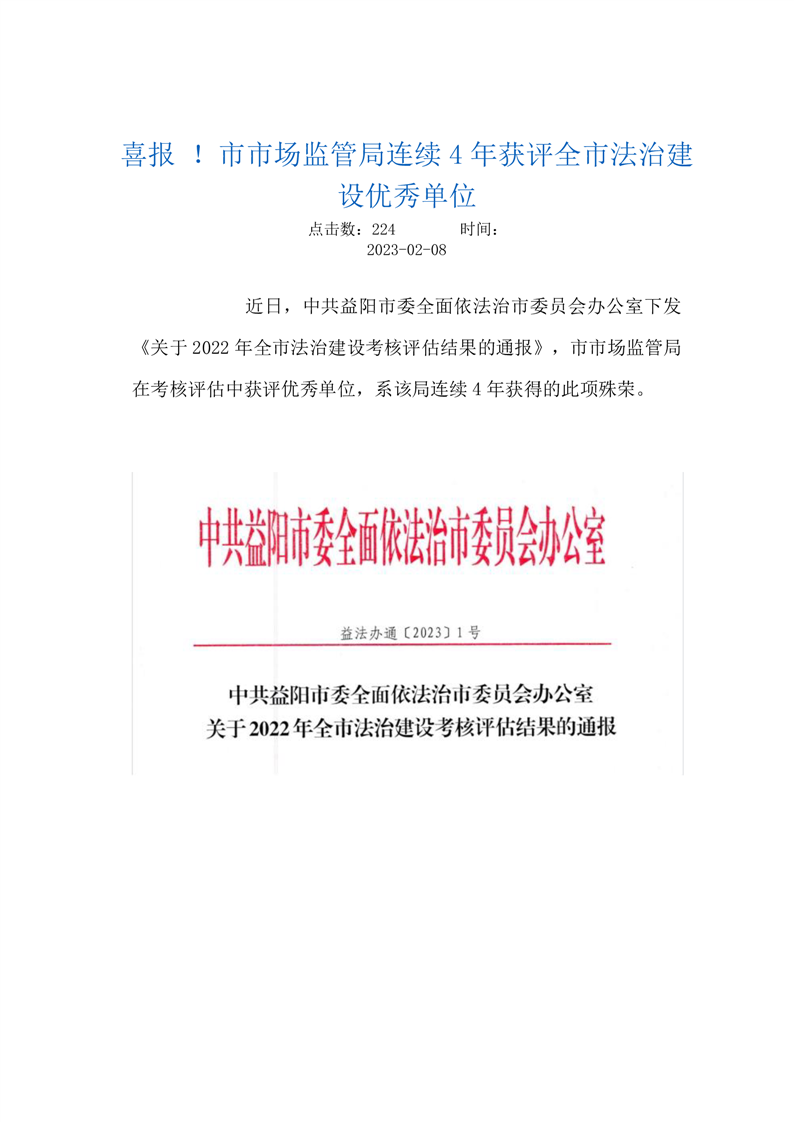 喜报 ！市市场监管局连续 4 年获评全市法治建设优秀单位

点击数：224 时间：2023-02-08

近日，中共益阳市委全面依法治市委员会办公室下发《关于 2022 年全市法治建设考核评估结果的通报》，市市场监管局在考核评估中获评优秀单位，系该局连续 4 年获得的此项殊荣。

中共益阳市委全面依法治市委员会办公室

益法办通〔2023〕1 号

中共益阳市委全面依法治市委员会办公室
关于 2022 年全市法治建设考核评估结果的通报